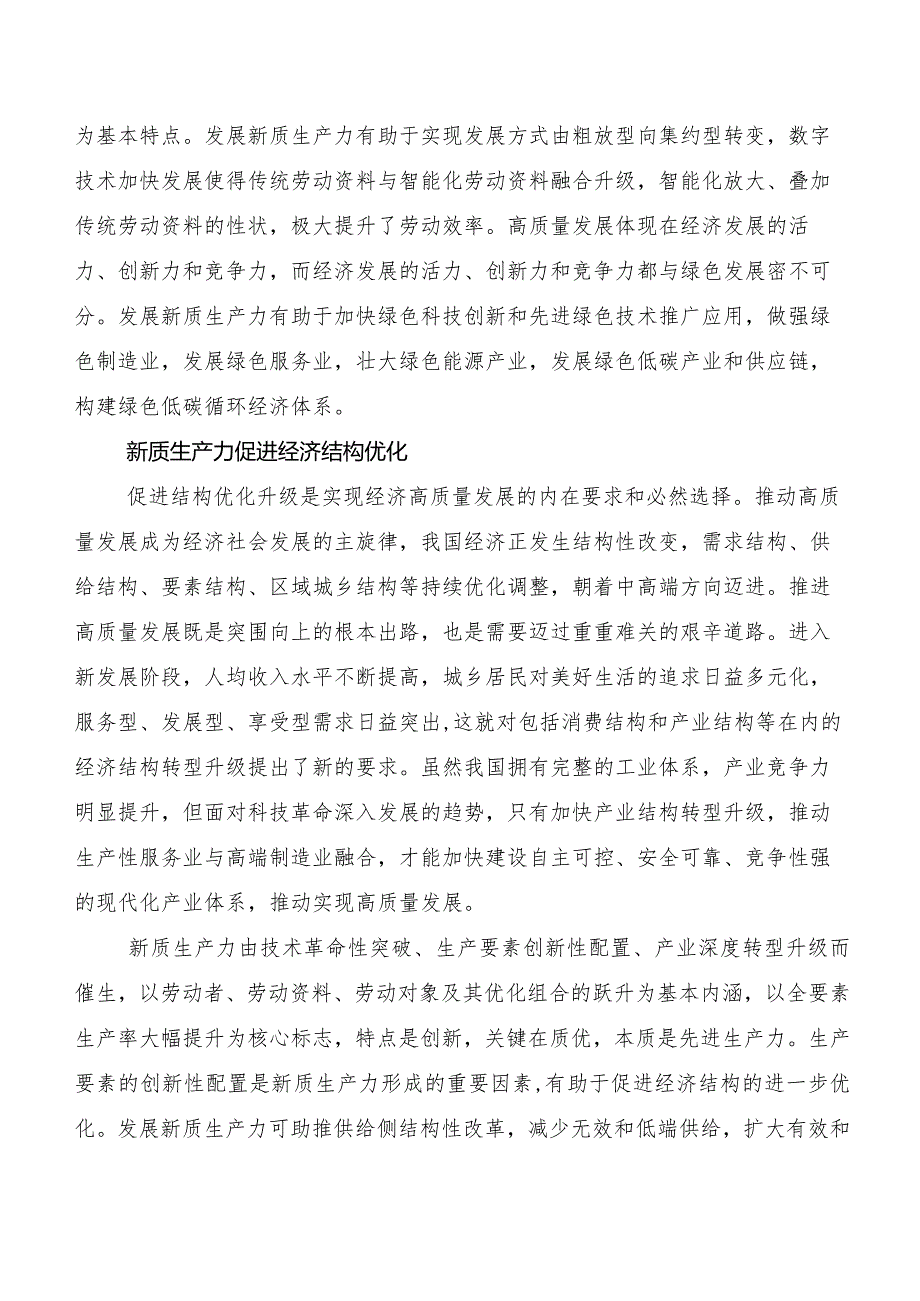 为基本特点。发展新质生产力有助于实现发展方式由粗放型向集约型转变，数字技术加快发展使得传统劳动资料与智能化劳动资料融合升级，智能化放大、叠加传统劳动资料的性状，极大提升了劳动效率。高质量发展体现在经济发展的活力、创新力和竞争力，而经济发展的活力、创新力和竞争力都与绿色发展密不可分。发展新质生产力有助于加快绿色科技创新和先进绿色技术推广应用，做强绿色制造业，发展绿色服务业，壮大绿色能源产业，发展绿色低碳产业和供应链，构建绿色低碳循环经济体系。

新质生产力促进经济结构优化

促进结构优化升级是实现经济高质量发展的内在要求和必然选择。推动高质量发展成为经济社会发展的主旋律，我国经济正发生结构性改变，需求结构、供给结构、要素结构、区域城乡结构等持续优化调整，朝着中高端方向迈进。推进高质量发展既是突围向上的根本出路，也是需要迈过重重难关的艰辛道路。进入新发展阶段，人均收入水平不断提高，城乡居民对美好生活的追求日益多元化，服务型、发展型、享受型需求日益突出,这就对包括消费结构和产业结构等在内的经济结构转型升级提出了新的要求。虽然我国拥有完整的工业体系，产业竞争力明显提升，但面对科技革命深入发展的趋势，只有加快产业结构转型升级，推动生产性服务业与高端制造业融合，才能加快建设自主可控、安全可靠、竞争性强的现代化产业体系，推动实现高质量发展。

新质生产力由技术革命性突破、生产要素创新性配置、产业深度转型升级而催生，以劳动者、劳动资料、劳动对象及其优化组合的跃升为基本内涵，以全要素生产率大幅提升为核心标志，特点是创新，关键在质优，本质是先进生产力。生产要素的创新性配置是新质生产力形成的重要因素,有助于促进经济结构的进一步优化。发展新质生产力可助推供给侧结构性改革，减少无效和低端供给，扩大有效和